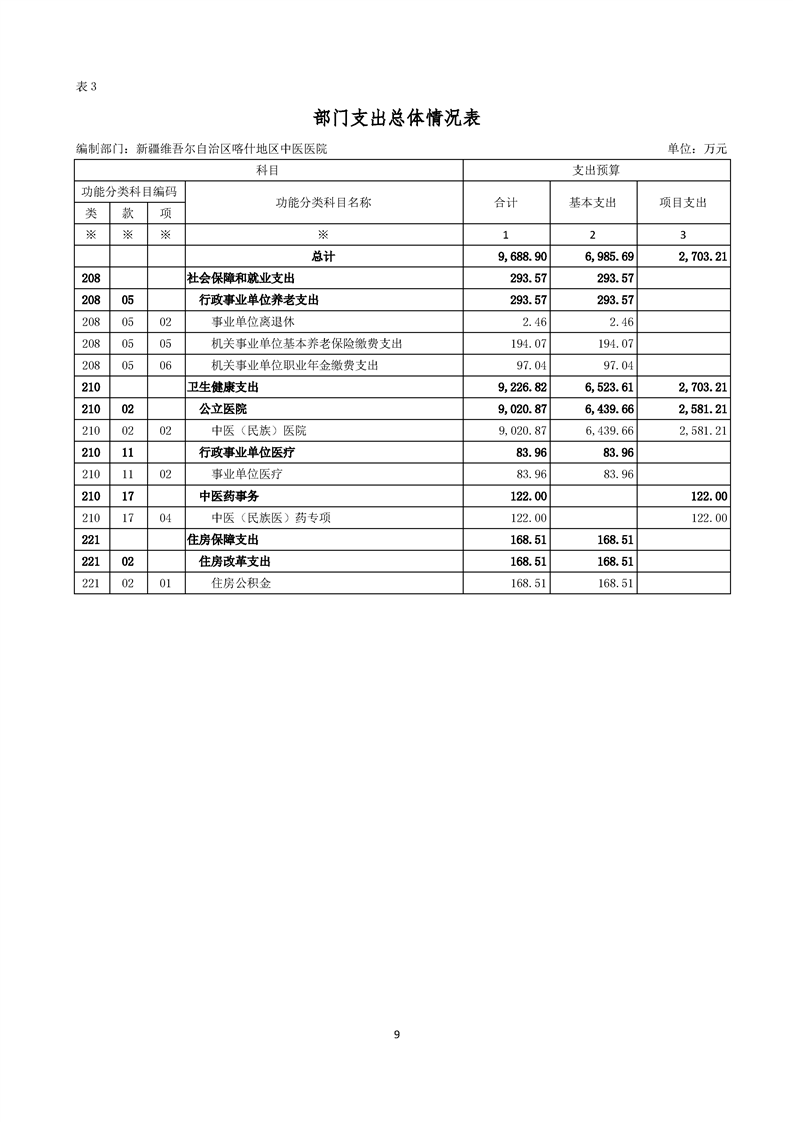 表 3

部门支出总体情况表

编制部门：新疆维吾尔自治区喀什地区中医医院

单位：万元

| 科目 | | | | 支出预算 | | |
|---|---|---|---|---|---|---|
| 功能分类科目编码 | | | 功能分类科目名称 | 合计 | 基本支出 | 项目支出 |
| 类 | 款 | 项 | | | | |
| ※ | ※ | ※ | ※ | 1 | 2 | 3 |
| | | | 总计 | 9,688.90 | 6,985.69 | 2,703.21 |
| 208 | | | 社会保障和就业支出 | 293.57 | 293.57 | |
| 208 | 05 | | 行政事业单位养老支出 | 293.57 | 293.57 | |
| 208 | 05 | 02 | 事业单位离退休 | 2.46 | 2.46 | |
| 208 | 05 | 05 | 机关事业单位基本养老保险缴费支出 | 194.07 | 194.07 | |
| 208 | 05 | 06 | 机关事业单位职业年金缴费支出 | 97.04 | 97.04 | |
| 210 | | | 卫生健康支出 | 9,226.82 | 6,523.61 | 2,703.21 |
| 210 | 02 | | 公立医院 | 9,020.87 | 6,439.66 | 2,581.21 |
| 210 | 02 | 02 | 中医（民族）医院 | 9,020.87 | 6,439.66 | 2,581.21 |
| 210 | 11 | | 行政事业单位医疗 | 83.96 | 83.96 | |
| 210 | 11 | 02 | 事业单位医疗 | 83.96 | 83.96 | |
| 210 | 17 | | 中医药事务 | 122.00 | | 122.00 |
| 210 | 17 | 04 | 中医（民族医）药专项 | 122.00 | | 122.00 |
| 221 | | | 住房保障支出 | 168.51 | 168.51 | |
| 221 | 02 | | 住房改革支出 | 168.51 | 168.51 | |
| 221 | 02 | 01 | 住房公积金 | 168.51 | 168.51 | |

9